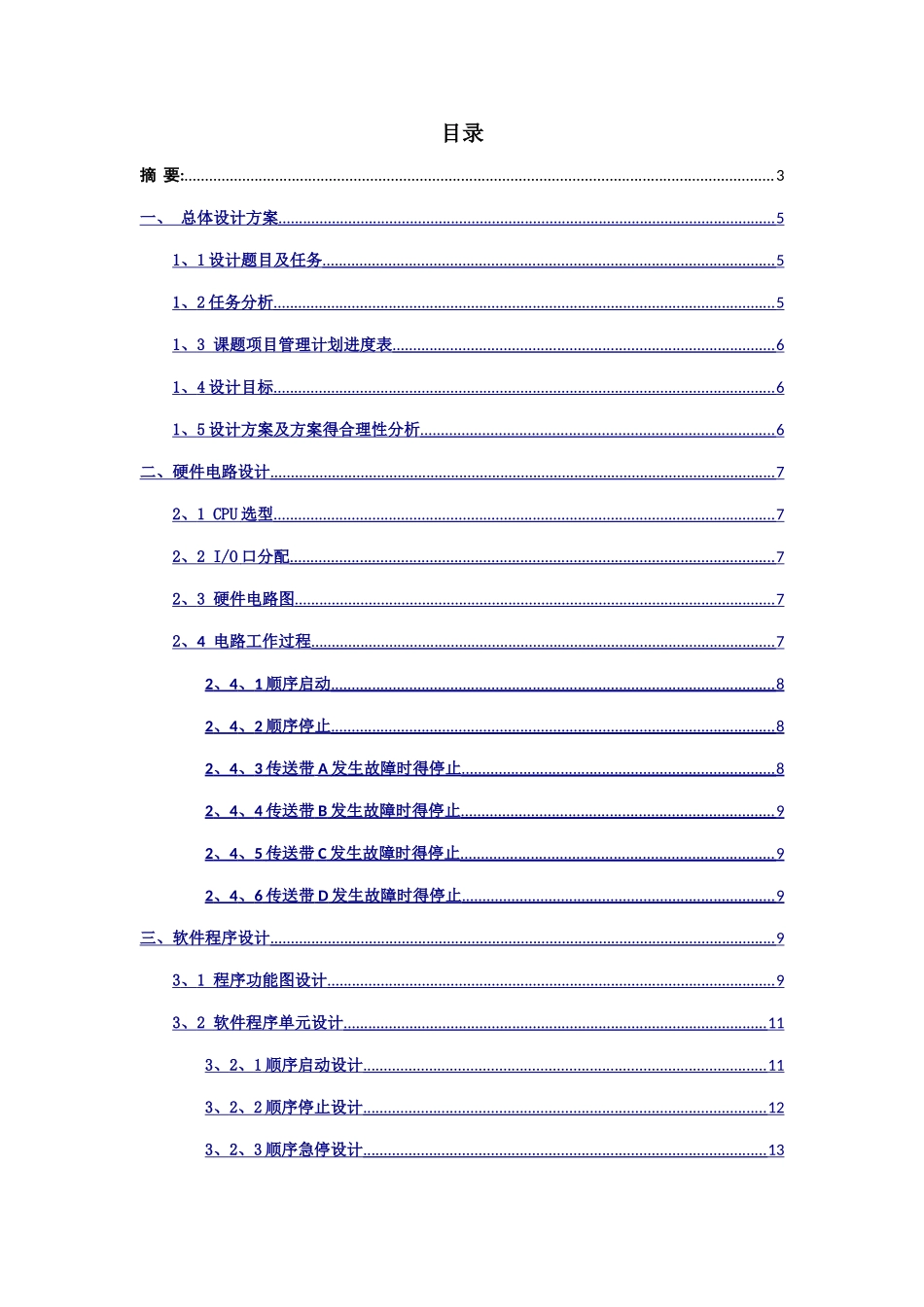 目录

摘 要:......3

一、 总体设计方案......5

1、1 设计题目及任务......5

1、2 任务分析......5

1、3 课题项目管理计划进度表......6

1、4 设计目标......6

1、5 设计方案及方案得合理性分析......6

二、硬件电路设计......7

2、1 CPU 选型......7

2、2 I/O 口分配......7

2、3 硬件电路图......7

2、4 电路工作过程......7

2、4、1 顺序启动......8

2、4、2 顺序停止......8

2、4、3 传送带 A 发生故障时得停止......8

2、4、4 传送带 B 发生故障时得停止......9

2、4、5 传送带 C 发生故障时得停止......9

2、4、6 传送带 D 发生故障时得停止......9

三、软件程序设计......9

3、1 程序功能图设计......9

3、2 软件程序单元设计......11

3、2、1 顺序启动设计......11

3、2、2 顺序停止设计......12

3、2、3 顺序急停设计......13